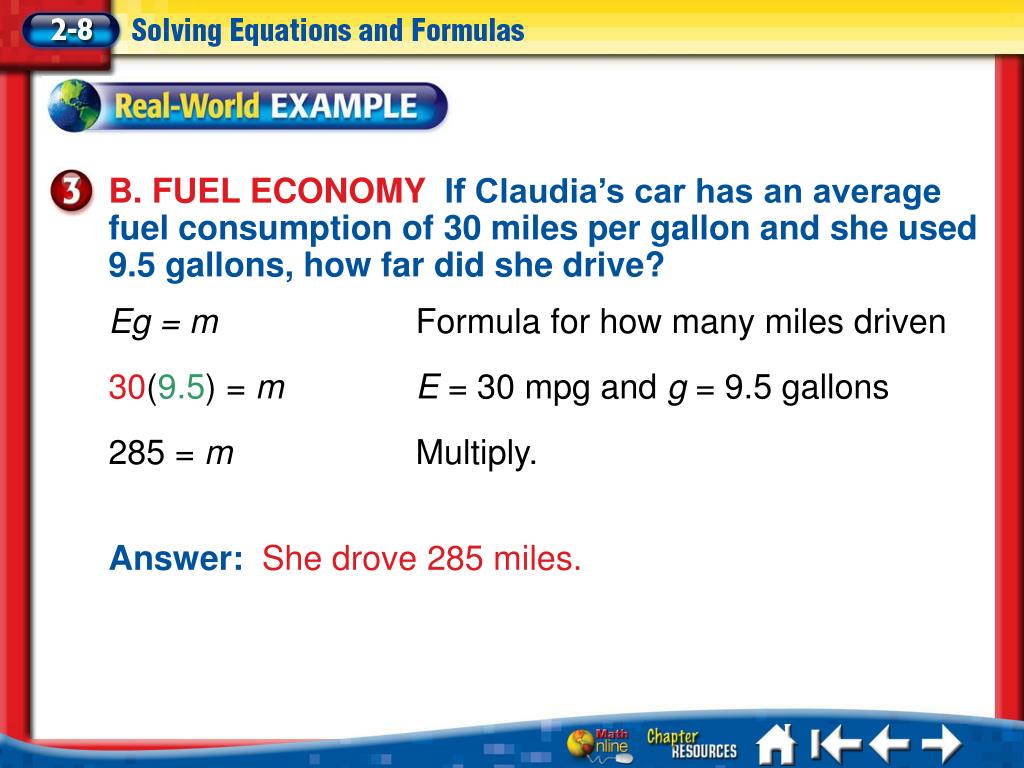 2-8 Solving Equations and Formulas

Real-World EXAMPLE

3 B. FUEL ECONOMY If Claudia's car has an average fuel consumption of 30 miles per gallon and she used 9.5 gallons, how far did she drive?

$Eg = m$ Formula for how many miles driven

$30(9.5) = m$ $E = 30$ mpg and $g = 9.5$ gallons

$285 = m$ Multiply.

Answer: She drove 285 miles.

Math Online Chapter RESOURCES